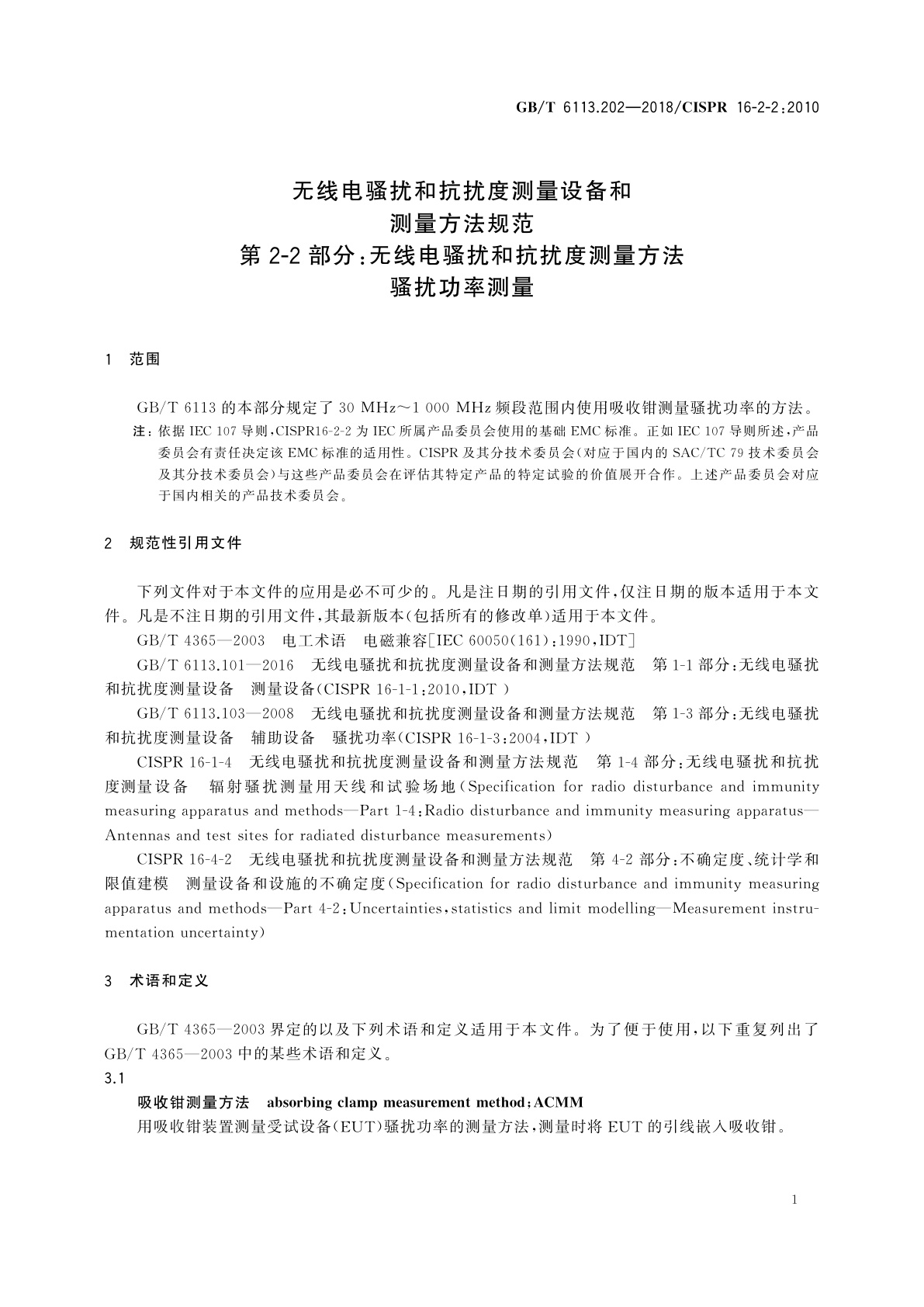 GB/T 6113.202—2018/CISPR 16-2-2:2010

无线电骚扰和抗扰度测量设备和
测量方法规范
第 2-2 部分:无线电骚扰和抗扰度测量方法
骚扰功率测量

1 范围

GB/T 6113 的本部分规定了 30 MHz～1 000 MHz 频段范围内使用吸收钳测量骚扰功率的方法。

注:依据 IEC 107 导则,CISPR16-2-2 为 IEC 所属产品委员会使用的基础 EMC 标准。正如 IEC 107 导则所述,产品委员会有责任决定该 EMC 标准的适用性。CISPR 及其分技术委员会(对应于国内的 SAC/TC 79 技术委员会及其分技术委员会)与这些产品委员会在评估其特定产品的特定试验的价值展开合作。上述产品委员会对应于国内相关的产品技术委员会。

2 规范性引用文件

下列文件对于本文件的应用是必不可少的。凡是注日期的引用文件,仅注日期的版本适用于本文件。凡是不注日期的引用文件,其最新版本(包括所有的修改单)适用于本文件。

GB/T 4365—2003 电工术语 电磁兼容[IEC 60050(161):1990,IDT]

GB/T 6113.101—2016 无线电骚扰和抗扰度测量设备和测量方法规范 第 1-1 部分:无线电骚扰和抗扰度测量设备 测量设备(CISPR 16-1-1:2010,IDT )

GB/T 6113.103—2008 无线电骚扰和抗扰度测量设备和测量方法规范 第 1-3 部分:无线电骚扰和抗扰度测量设备 辅助设备 骚扰功率(CISPR 16-1-3:2004,IDT )

CISPR 16-1-4 无线电骚扰和抗扰度测量设备和测量方法规范 第 1-4 部分:无线电骚扰和抗扰度测量设备 辐射骚扰测量用天线和试验场地(Specification for radio disturbance and immunity measuring apparatus and methods—Part 1-4:Radio disturbance and immunity measuring apparatus—Antennas and test sites for radiated disturbance measurements)

CISPR 16-4-2 无线电骚扰和抗扰度测量设备和测量方法规范 第 4-2 部分:不确定度、统计学和限值建模 测量设备和设施的不确定度(Specification for radio disturbance and immunity measuring apparatus and methods—Part 4-2:Uncertainties,statistics and limit modelling—Measurement instrumentation uncertainty)

3 术语和定义

GB/T 4365—2003 界定的以及下列术语和定义适用于本文件。为了便于使用,以下重复列出了 GB/T 4365—2003 中的某些术语和定义。

3.1

吸收钳测量方法 absorbing clamp measurement method;ACMM

用吸收钳装置测量受试设备(EUT)骚扰功率的测量方法,测量时将 EUT 的引线嵌入吸收钳。

1